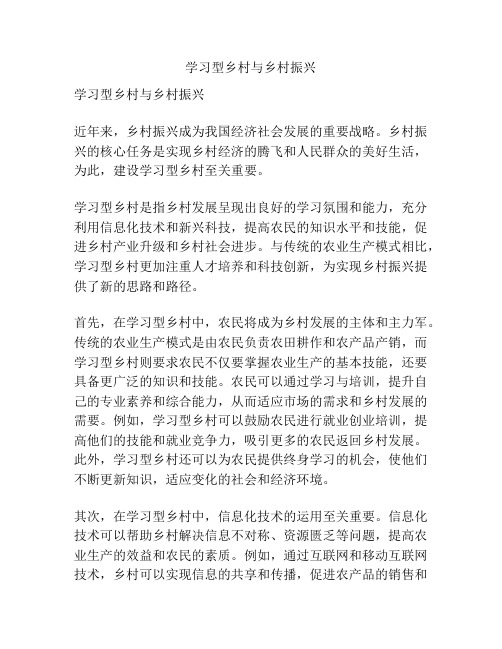 学习型乡村与乡村振兴

学习型乡村与乡村振兴

近年来，乡村振兴成为我国经济社会发展的重要战略。乡村振兴的核心任务是实现乡村经济的腾飞和人民群众的美好生活，为此，建设学习型乡村至关重要。

学习型乡村是指乡村发展呈现出良好的学习氛围和能力，充分利用信息化技术和新兴科技，提高农民的知识水平和技能，促进乡村产业升级和乡村社会进步。与传统的农业生产模式相比，学习型乡村更加注重人才培养和科技创新，为实现乡村振兴提供了新的思路和路径。

首先，在学习型乡村中，农民将成为乡村发展的主体和主力军。传统的农业生产模式是由农民负责农田耕作和农产品产销，而学习型乡村则要求农民不仅要掌握农业生产的基本技能，还要具备更广泛的知识和技能。农民可以通过学习与培训，提升自己的专业素养和综合能力，从而适应市场的需求和乡村发展的需要。例如，学习型乡村可以鼓励农民进行就业创业培训，提高他们的技能和就业竞争力，吸引更多的农民返回乡村发展。此外，学习型乡村还可以为农民提供终身学习的机会，使他们不断更新知识，适应变化的社会和经济环境。

其次，在学习型乡村中，信息化技术的运用至关重要。信息化技术可以帮助乡村解决信息不对称、资源匮乏等问题，提高农业生产的效益和农民的素质。例如，通过互联网和移动互联网技术，乡村可以实现信息的共享和传播，促进农产品的销售和